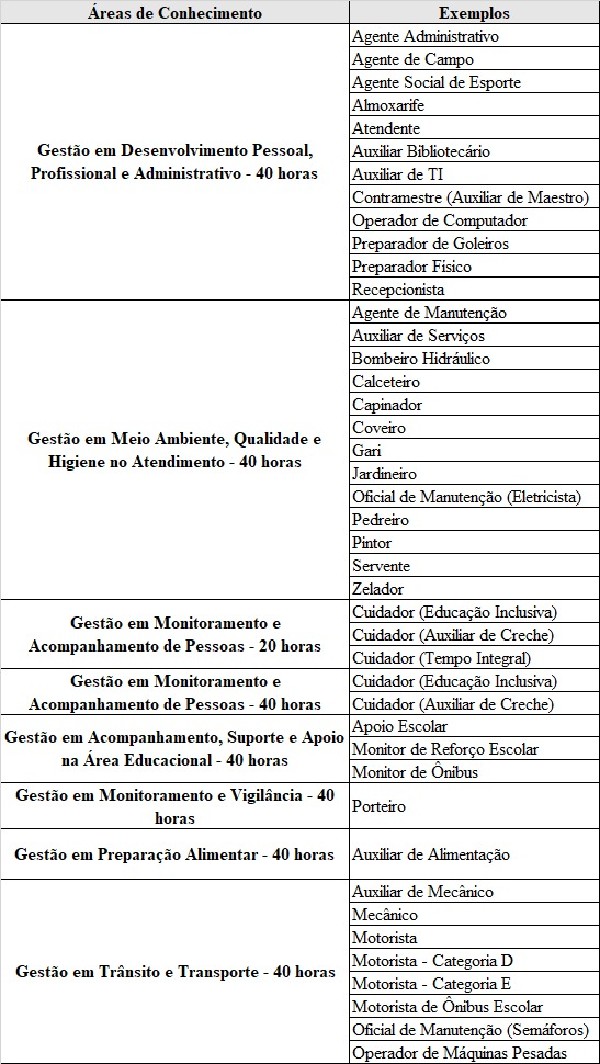 | Áreas de Conhecimento | Exemplos |
|---|---|
| Gestão em Desenvolvimento Pessoal, Profissional e Administrativo - 40 horas | Agente Administrativo |
| | Agente de Campo |
| | Agente Social de Esporte |
| | Almoxarife |
| | Atendente |
| | Auxiliar Bibliotecário |
| | Auxiliar de TI |
| | Contramestre (Auxiliar de Maestro) |
| | Operador de Computador |
| | Preparador de Goleiros |
| | Preparador Físico |
| | Recepcionista |
| Gestão em Meio Ambiente, Qualidade e Higiene no Atendimento - 40 horas | Agente de Manutenção |
| | Auxiliar de Serviços |
| | Bombeiro Hidráulico |
| | Calceteiro |
| | Capinador |
| | Coveiro |
| | Gari |
| | Jardineiro |
| | Oficial de Manutenção (Eletricista) |
| | Pedreiro |
| | Pintor |
| | Servente |
| | Zelador |
| Gestão em Monitoramento e Acompanhamento de Pessoas - 20 horas | Cuidador (Educação Inclusiva) |
| | Cuidador (Auxiliar de Creche) |
| | Cuidador (Tempo Integral) |
| Gestão em Monitoramento e Acompanhamento de Pessoas - 40 horas | Cuidador (Educação Inclusiva) |
| | Cuidador (Auxiliar de Creche) |
| Gestão em Acompanhamento, Suporte e Apoio na Área Educacional - 40 horas | Apoio Escolar |
| | Monitor de Reforço Escolar |
| | Monitor de Ônibus |
| Gestão em Monitoramento e Vigilância - 40 horas | Porteiro |
| Gestão em Preparação Alimentar - 40 horas | Auxiliar de Alimentação |
| Gestão em Trânsito e Transporte - 40 horas | Auxiliar de Mecânico |
| | Mecânico |
| | Motorista |
| | Motorista - Categoria D |
| | Motorista - Categoria E |
| | Motorista de Ônibus Escolar |
| | Oficial de Manutenção (Semáforos) |
| | Operador de Máquinas Pesadas |